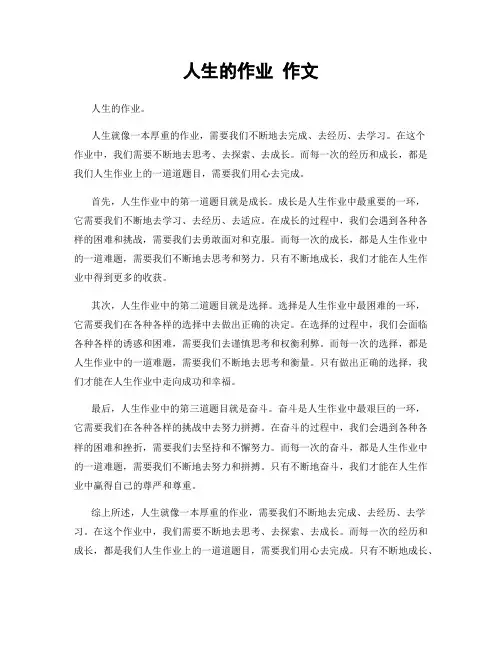 人生的作业 作文

人生的作业。

人生就像一本厚重的作业，需要我们不断地去完成、去经历、去学习。在这个作业中，我们需要不断地去思考、去探索、去成长。而每一次的经历和成长，都是我们人生作业上的一道道题目，需要我们用心去完成。

首先，人生作业中的第一道题目就是成长。成长是人生作业中最重要的一环，它需要我们不断地去学习、去经历、去适应。在成长的过程中，我们会遇到各种各样的困难和挑战，需要我们去勇敢面对和克服。而每一次的成长，都是人生作业中的一道难题，需要我们不断地去思考和努力。只有不断地成长，我们才能在人生作业中得到更多的收获。

其次，人生作业中的第二道题目就是选择。选择是人生作业中最困难的一环，它需要我们在各种各样的选择中去做出正确的决定。在选择的过程中，我们会面临各种各样的诱惑和困难，需要我们去谨慎思考和权衡利弊。而每一次的选择，都是人生作业中的一道难题，需要我们不断地去思考和衡量。只有做出正确的选择，我们才能在人生作业中走向成功和幸福。

最后，人生作业中的第三道题目就是奋斗。奋斗是人生作业中最艰巨的一环，它需要我们在各种各样的挑战中去努力拼搏。在奋斗的过程中，我们会遇到各种各样的困难和挫折，需要我们去坚持和不懈努力。而每一次的奋斗，都是人生作业中的一道难题，需要我们不断地去努力和拼搏。只有不断地奋斗，我们才能在人生作业中赢得自己的尊严和尊重。

综上所述，人生就像一本厚重的作业，需要我们不断地去完成、去经历、去学习。在这个作业中，我们需要不断地去思考、去探索、去成长。而每一次的经历和成长，都是我们人生作业上的一道道题目，需要我们用心去完成。只有不断地成长、